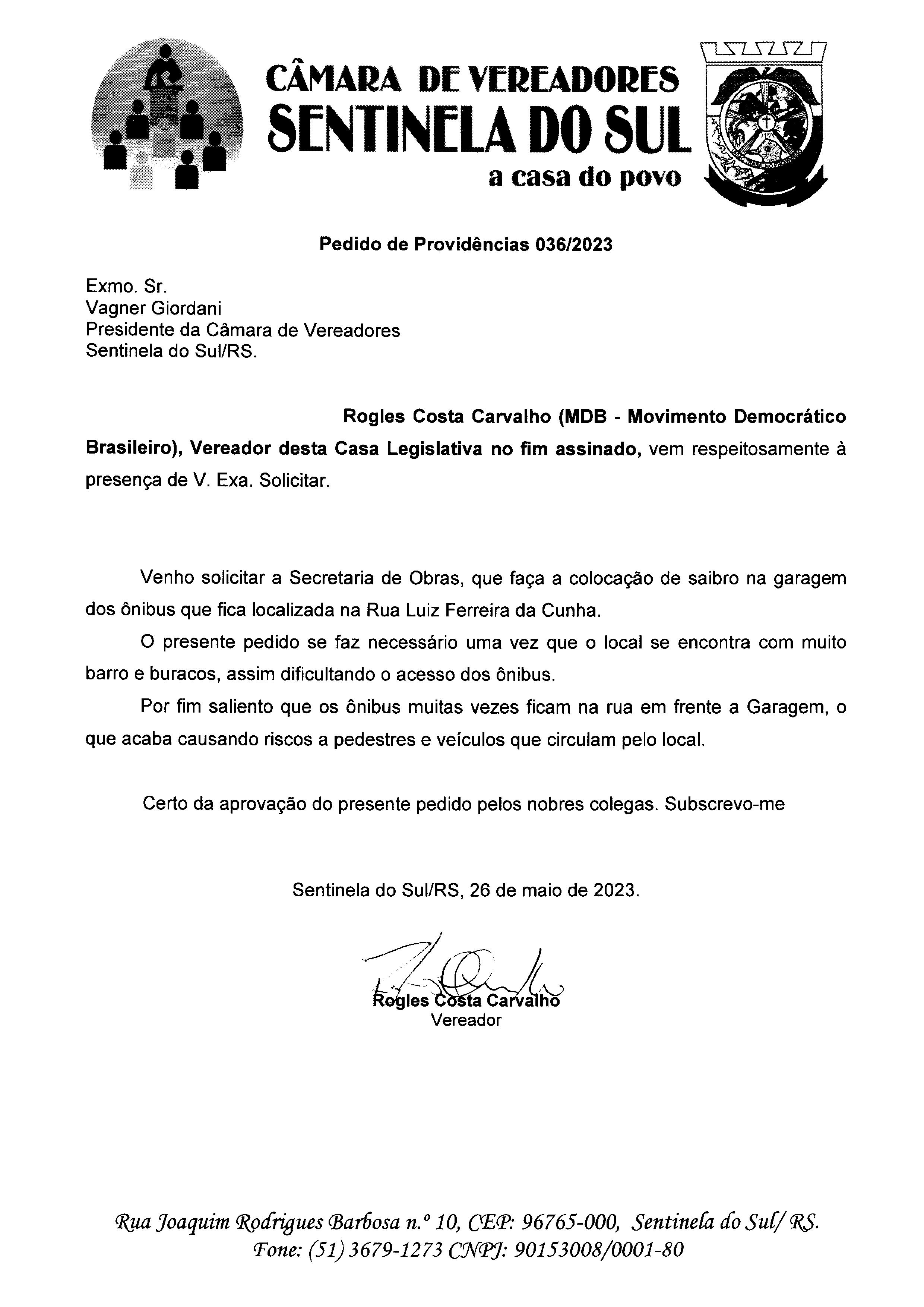 CÂMARA DE VEREADORES
SENTINELA DO SUL
a casa do povo

Pedido de Providências 036/2023

Exmo. Sr.
Vagner Giordani
Presidente da Câmara de Vereadores
Sentinela do Sul/RS.

Rogles Costa Carvalho (MDB - Movimento Democrático Brasileiro), Vereador desta Casa Legislativa no fim assinado, vem respeitosamente à presença de V. Exa. Solicitar.

Venho solicitar a Secretaria de Obras, que faça a colocação de saibro na garagem dos ônibus que fica localizada na Rua Luiz Ferreira da Cunha.

O presente pedido se faz necessário uma vez que o local se encontra com muito barro e buracos, assim dificultando o acesso dos ônibus.

Por fim saliento que os ônibus muitas vezes ficam na rua em frente a Garagem, o que acaba causando riscos a pedestres e veículos que circulam pelo local.

Certo da aprovação do presente pedido pelos nobres colegas. Subscrevo-me

Sentinela do Sul/RS, 26 de maio de 2023.

Rogles Costa Carvalho
Vereador

Rua Joaquim Rodrigues Barbosa n.º 10, CEP: 96765-000, Sentinela do Sul/ RS.
Fone: (51) 3679-1273 CNPJ: 90153008/0001-80